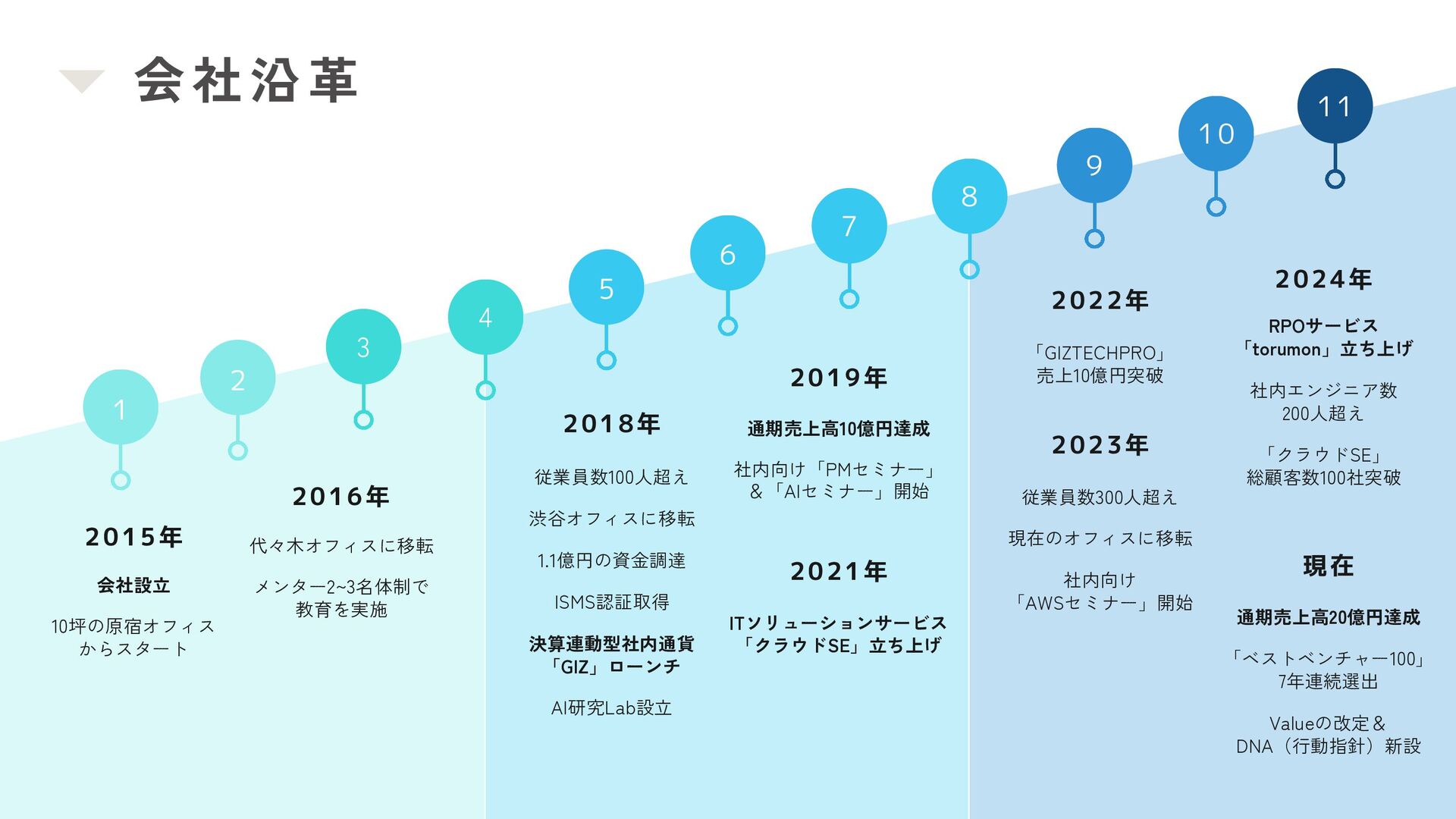 会社沿革

1
2
3
4
5
6
7
8
9
10
11

2015年

会社設立

10坪の原宿オフィスからスタート

2016年

代々木オフィスに移転

メンター2~3名体制で教育を実施

2018年

従業員数100人超え

渋谷オフィスに移転

1.1億円の資金調達

ISMS認証取得

決算連動型社内通貨「GIZ」ローンチ

AI研究Lab設立

2019年

通期売上高10億円達成

社内向け「PMセミナー」＆「AIセミナー」開始

2021年

ITソリューションサービス「クラウドSE」立ち上げ

2022年

「GIZTECHPRO」売上10億円突破

2023年

従業員数300人超え

現在のオフィスに移転

社内向け「AWSセミナー」開始

2024年

RPOサービス「torumon」立ち上げ

社内エンジニア数200人超え

「クラウドSE」総顧客数100社突破

現在

通期売上高20億円達成

「ベストベンチャー100」7年連続選出

Valueの改定＆DNA（行動指針）新設